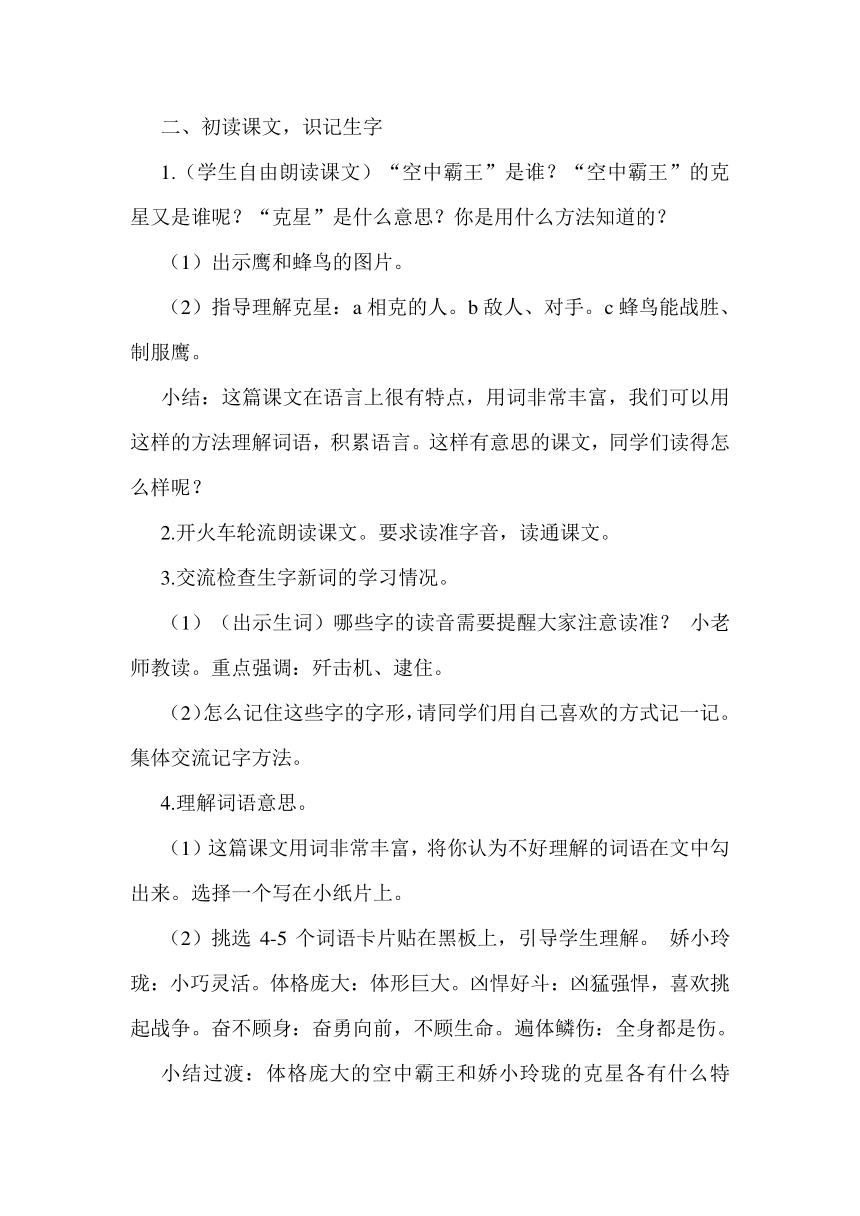 二、初读课文，识记生字

1.（学生自由朗读课文）“空中霸王”是谁？“空中霸王”的克星又是谁呢？“克星”是什么意思？你是用什么方法知道的？

（1）出示鹰和蜂鸟的图片。

（2）指导理解克星：a 相克的人。b 敌人、对手。c 蜂鸟能战胜、制服鹰。

小结：这篇课文在语言上很有特点，用词非常丰富，我们可以用这样的方法理解词语，积累语言。这样有意思的课文，同学们读得怎么样呢？

2.开火车轮流朗读课文。要求读准字音，读通课文。

3.交流检查生字新词的学习情况。

（1）（出示生词）哪些字的读音需要提醒大家注意读准？ 小老师教读。重点强调：歼击机、逮住。

（2）怎么记住这些字的字形，请同学们用自己喜欢的方式记一记。集体交流记字方法。

4.理解词语意思。

（1）这篇课文用词非常丰富，将你认为不好理解的词语在文中勾出来。选择一个写在小纸片上。

（2）挑选 4-5 个词语卡片贴在黑板上，引导学生理解。 娇小玲珑：小巧灵活。体格庞大：体形巨大。凶悍好斗：凶猛强悍，喜欢挑起战争。奋不顾身：奋勇向前，不顾生命。遍体鳞伤：全身都是伤。

小结过渡：体格庞大的空中霸王和娇小玲珑的克星各有什么特